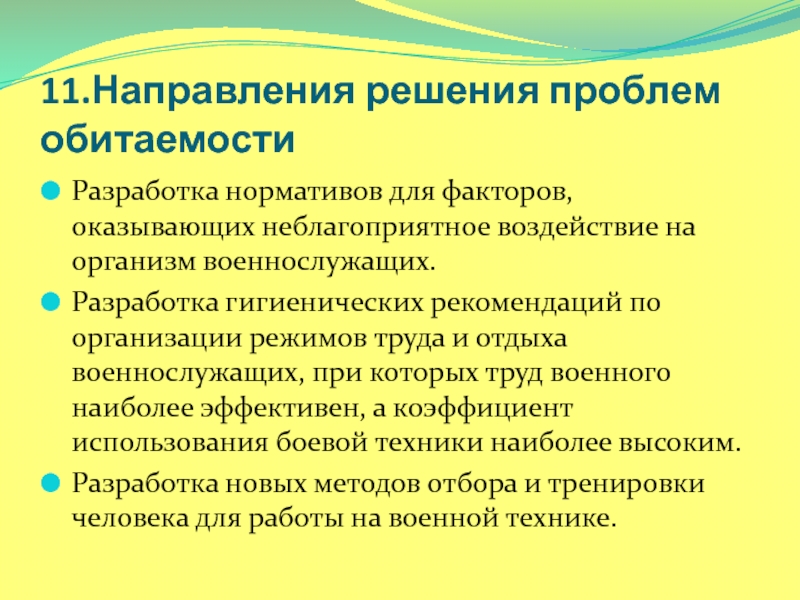 11.Направления решения проблем обитаемости

Разработка нормативов для факторов, оказывающих неблагоприятное воздействие на организм военнослужащих.

Разработка гигиенических рекомендаций по организации режимов труда и отдыха военнослужащих, при которых труд военного наиболее эффективен, а коэффициент использования боевой техники наиболее высоким.

Разработка новых методов отбора и тренировки человека для работы на военной технике.